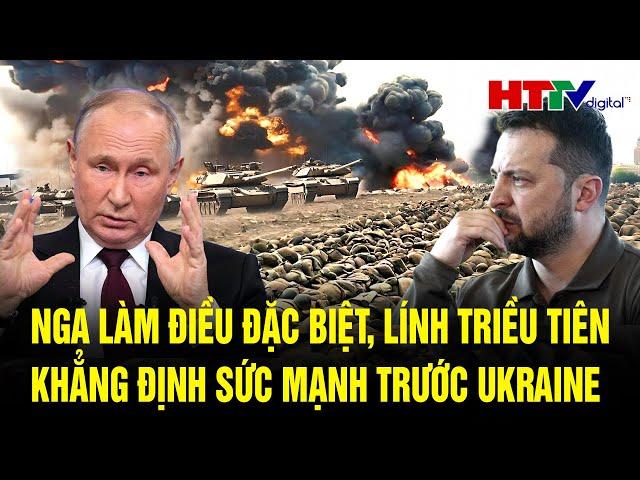 HTTV digital

NGA LÀM ĐIỀU ĐẶC BIỆT, LÍNH TRIỀU TIÊN KHẲNG ĐỊNH SỨC MẠNH TRƯỚC UKRAINE